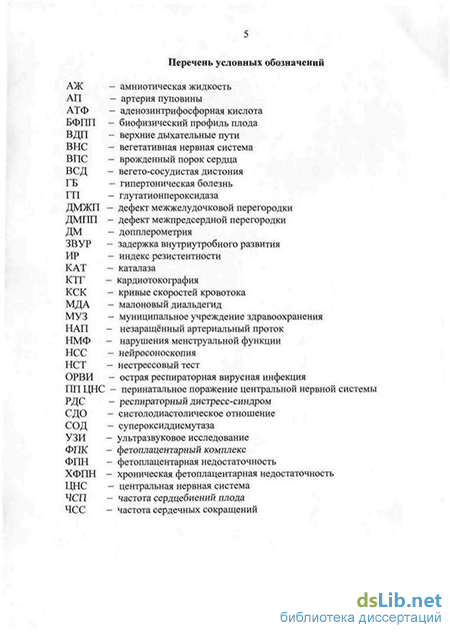 5

Перечень условных обозначений

АЖ – амниотическая жидкость
АП – артерия пуповины
АТФ – аденозинтрифосфорная кислота
БФПП – биофизический профиль плода
ВДП – верхние дыхательные пути
ВНС – вегетативная нервная система
ВПС – врожденный порок сердца
ВСД – вегето-сосудистая дистония
ГБ – гипертоническая болезнь
ГП – глутатионпероксидаза
ДМЖП – дефект межжелудочковой перегородки
ДМПП – дефект межпредсердной перегородки
ДМ – допплерометрия
ЗВУР – задержка внутриутробного развития
ИР – индекс резистентности
КАТ – каталаза
КТГ – кардиотокография
КСК – кривые скоростей кровотока
МДА – малоновый диальдегид
МУЗ – муниципальное учреждение здравоохранения
НАП – незаращённый артериальный проток
НМФ – нарушения менструальной функции
НСС – нейросоноскопия
НСТ – нестрессовый тест
ОРВИ – острая респираторная вирусная инфекция
ПП ЦНС – перинатальное поражение центральной нервной системы
РДС – респираторный дистресс-синдром
СДО – систолодиастолическое отношение
СОД – супероксиддисмутаза
УЗИ – ультразвуковое исследование
ФПК – фетоплацентарный комплекс
ФПН – фетоплацентарная недостаточность
ХФПН – хроническая фетоплацентарная недостаточность
ЦНС – центральная нервная система
ЧСП – частота сердцебиений плода
ЧСС – частота сердечных сокращений

dsLib.net
библиотека диссертаций